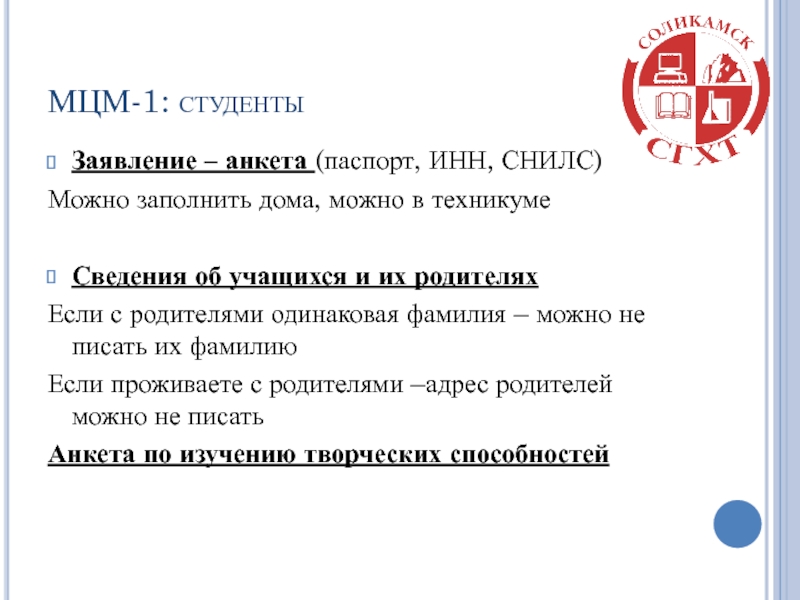 СОЛИКАМСК
СГХТ

МЦМ-1: СТУДЕНТЫ

Заявление – анкета (паспорт, ИНН, СНИЛС)
Можно заполнить дома, можно в техникуме

Сведения об учащихся и их родителях
Если с родителями одинаковая фамилия – можно не писать их фамилию
Если проживаете с родителями –адрес родителей можно не писать
Анкета по изучению творческих способностей